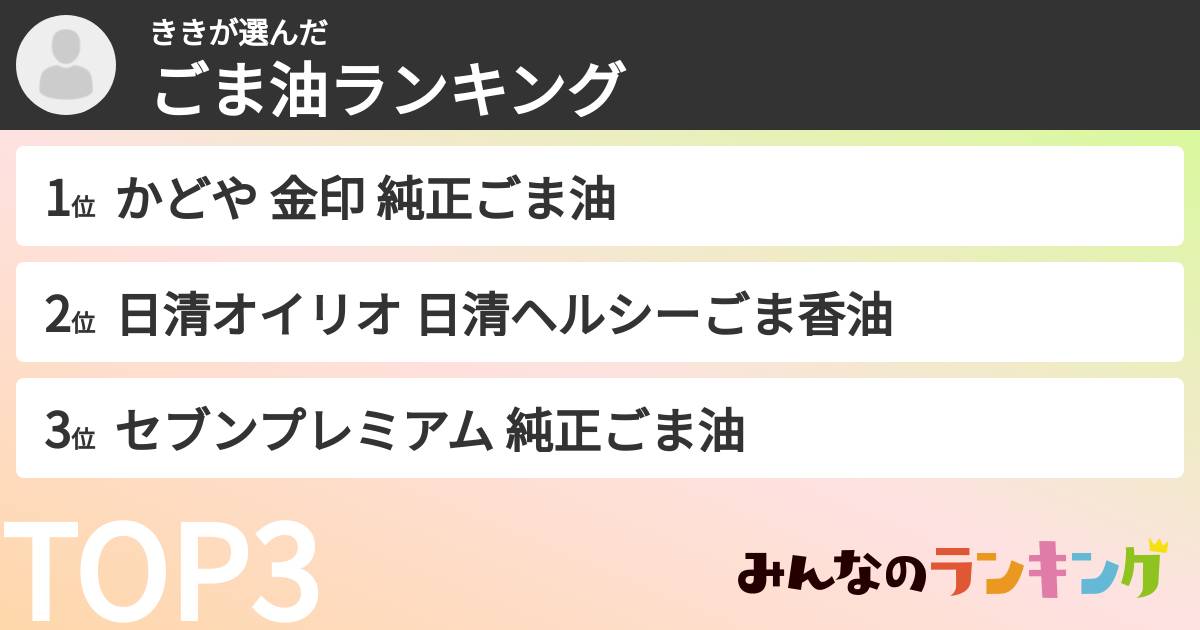 ききが選んだ
ごま油ランキング

1位 かどや 金印 純正ごま油

2位 日清オイリオ 日清ヘルシーごま香油

3位 セブンプレミアム 純正ごま油

TOP3

みんなのランキング